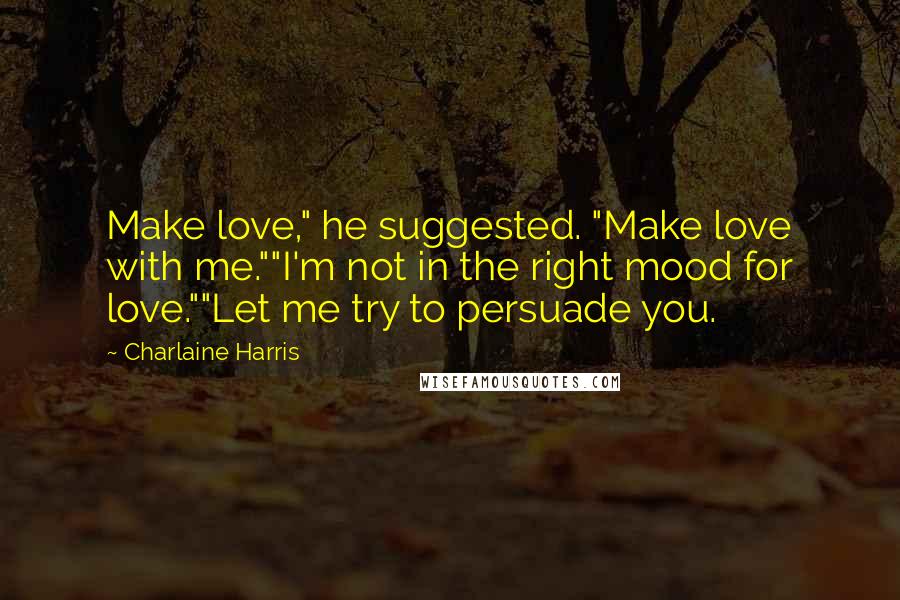 Make love," he suggested. "Make love with me.""I'm not in the right mood for love.""Let me try to persuade you.

~ Charlaine Harris

WISEFAMOUSQUOTES.COM